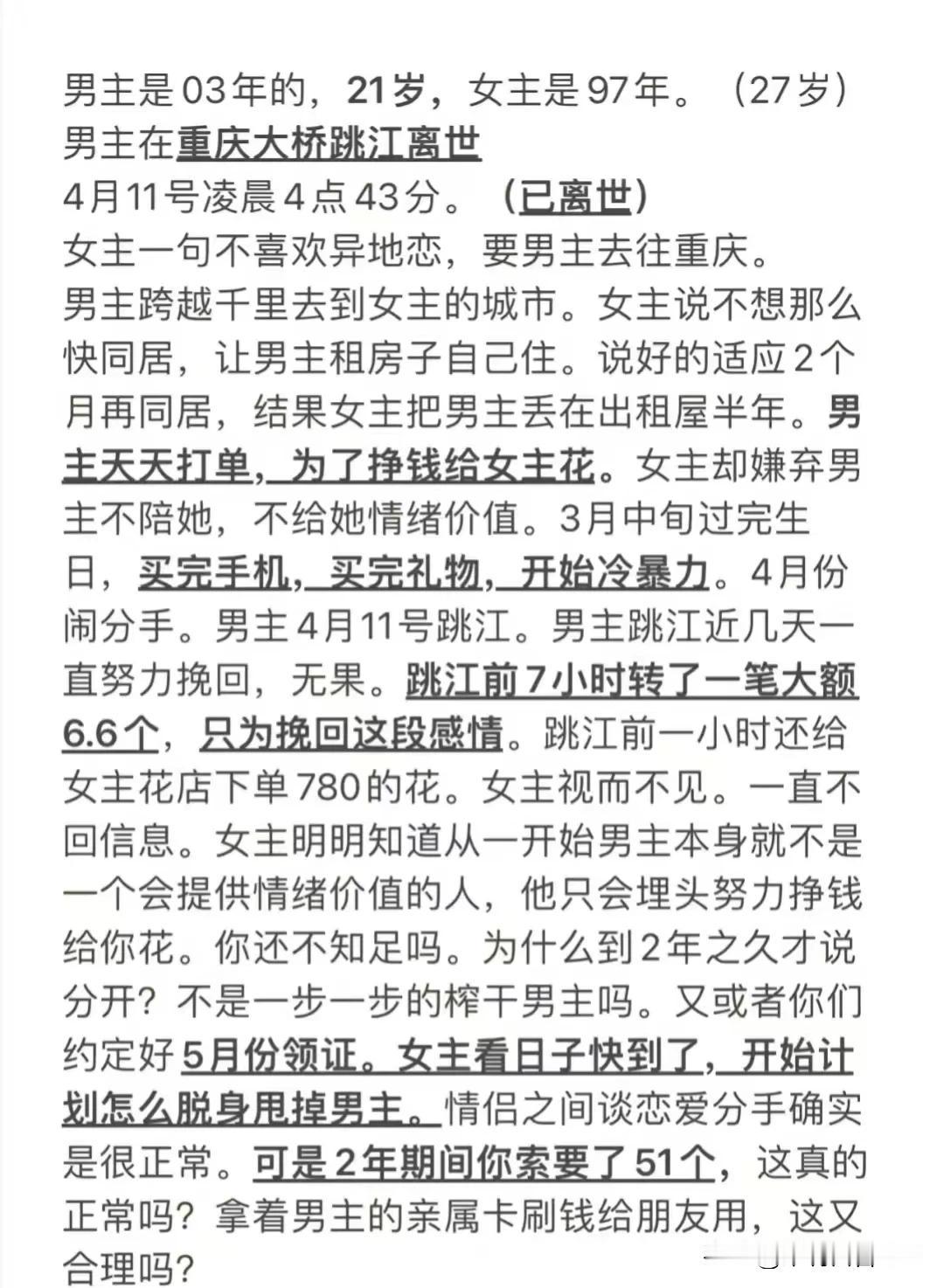 男主是03年的，21岁，女主是97年。（27岁）
男主在重庆大桥跳江离世
4月11号凌晨4点43分。（已离世）
女主一句不喜欢异地恋，要男主去往重庆。
男主跨越千里去到女主的城市。女主说不想那么快同居，让男主租房子自己住。说好的适应2个月再同居，结果女主把男主丢在出租屋半年。男主天天打单，为了挣钱给女主花。女主却嫌弃男主不陪她，不给她情绪价值。3月中旬过完生日，买完手机，买完礼物，开始冷暴力。4月份闹分手。男主4月11号跳江。男主跳江近几天一直努力挽回，无果。跳江前7小时转了一笔大额6.6个，只为挽回这段感情。跳江前一小时还给女主花店下单780的花。女主视而不见。一直不回信息。女主明明知道从一开始男主本身就不是一个会提供情绪价值的人，他只会埋头努力挣钱给你花。你还不知足吗。为什么到2年之久才说分开？不是一步一步的榨干男主吗。又或者你们约定好5月份领证。女主看日子快到了，开始计划怎么脱身甩掉男主。情侣之间谈恋爱分手确实是很正常。可是2年期间你索要了51个，这真的正常吗？拿着男主的亲属卡刷钱给朋友用，这又合理吗？